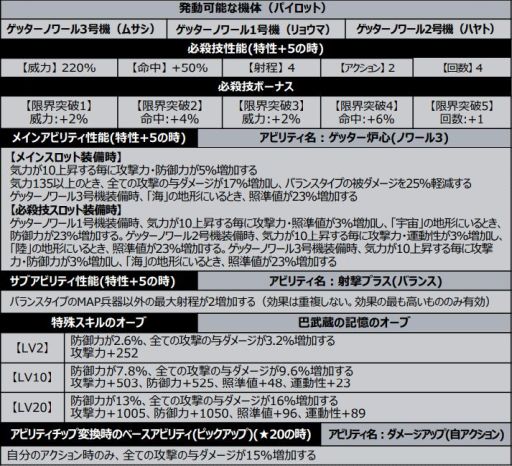 発動可能な機体（パイロット）

ゲッターノワール3号機（ムサシ）

ゲッターノワール1号機（リョウマ）

ゲッターノワール2号機（ハヤト）

必殺技性能(特性+5の時)

【威力】220%

【命中】+50%

【射程】4

【アクション】2

【回数】4

必殺技ボーナス

【限界突破1】
威力:+2%

【限界突破2】
命中:+4%

【限界突破3】
威力:+2%

【限界突破4】
命中:+6%

【限界突破5】
回数:+1

メインアビリティ性能(特性+5の時)

アビリティ名：ゲッター炉心(ノワール3)

【メインスロット装備時】
気力が10上昇する毎に攻撃力・防御力が5%増加する
気力135以上のとき、全ての攻撃の与ダメージが17%増加し、バランスタイプの被ダメージを25%軽減する
ゲッターノワール3号機装備時、「海」の地形にいるとき、照準値が23%増加する
【必殺技スロット装備時】
ゲッターノワール1号機装備時、気力が10上昇する毎に攻撃力・照準値が3%増加し、「宇宙」の地形にいるとき、防御力が23%増加する。ゲッターノワール2号機装備時、気力が10上昇する毎に攻撃力・運動性が3%増加し、「陸」の地形にいるとき、照準値が23%増加する。ゲッターノワール3号機装備時、気力が10上昇する毎に攻撃力・防御力が3%増加し、「海」の地形にいるとき、照準値が23%増加する

サブアビリティ性能(特性+5の時)

アビリティ名：射撃プラス(バランス)

バランスタイプのMAP兵器以外の最大射程が2増加する（効果は重複しない。効果の最も高いもののみ有効）

特殊スキルのオーブ

巴武蔵の記憶のオーブ

【LV2】
防御力が2.6%、全ての攻撃の与ダメージが3.2%増加する
攻撃力+252

【LV10】
防御力が7.8%、全ての攻撃の与ダメージが9.6%増加する
攻撃力+503、防御力+525、照準値+48、運動性+23

【LV20】
防御力が13%、全ての攻撃の与ダメージが16%増加する
攻撃力+1005、防御力+1050、照準値+96、運動性+89

アビリティチップ変換時のベースアビリティ(ピックアップ)(★20の時)

アビリティ名：ダメージアップ(自アクション)

自分のアクション時のみ、全ての攻撃の与ダメージが15%増加する